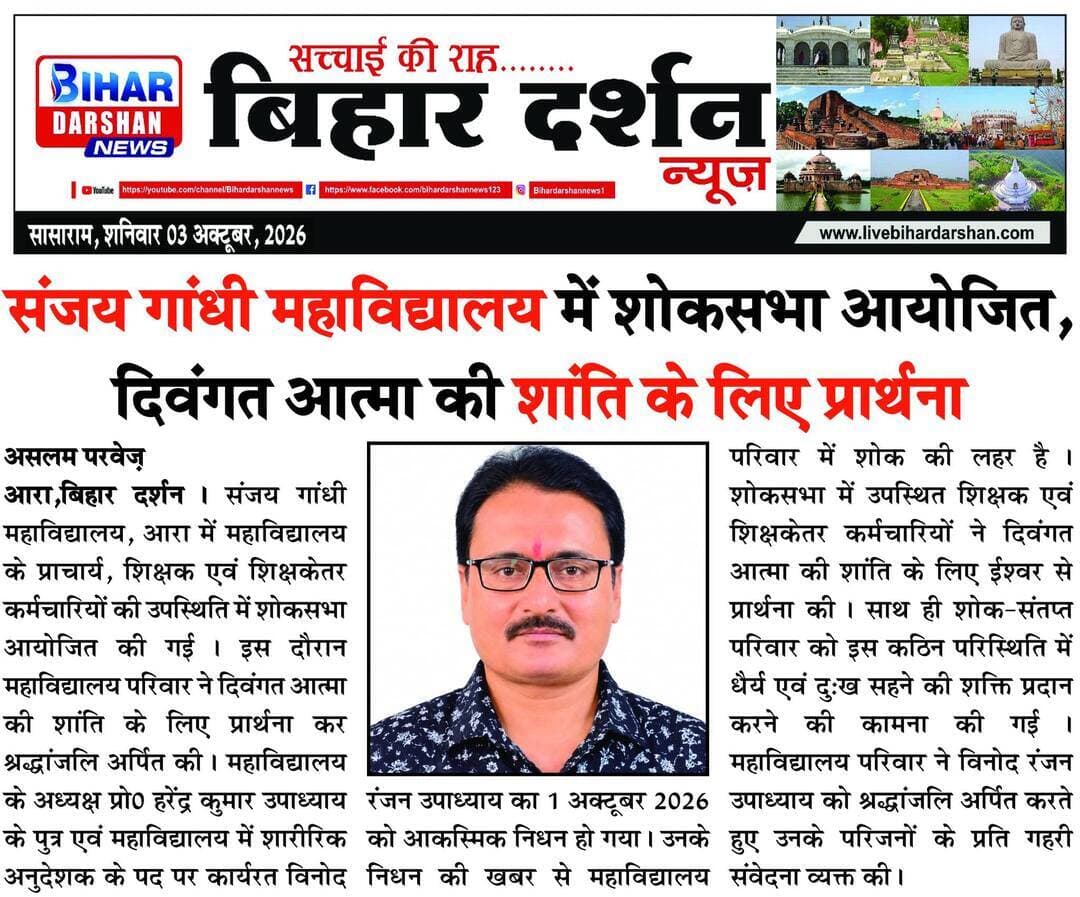 BIHAR DARSHAN NEWS

सच्चाई की राह........

बिहार दर्शन न्यूज़

YouTube https://youtube.com/channel/Bihardarshannews https://www.facebook.com/bihardarshannews123 Bihardarshannews1

सासाराम, शनिवार 03 अक्टूबर, 2026

www.livebihardarshan.com

संजय गांधी महाविद्यालय में शोकसभा आयोजित, दिवंगत आत्मा की शांति के लिए प्रार्थना

असलम परवेज़

आरा,बिहार दर्शन । संजय गांधी महाविद्यालय, आरा में महाविद्यालय के प्राचार्य, शिक्षक एवं शिक्षकेतर कर्मचारियों की उपस्थिति में शोकसभा आयोजित की गई । इस दौरान महाविद्यालय परिवार ने दिवंगत आत्मा की शांति के लिए प्रार्थना कर श्रद्धांजलि अर्पित की । महाविद्यालय के अध्यक्ष प्रो0 हरेंद्र कुमार उपाध्याय के पुत्र एवं महाविद्यालय में शारीरिक अनुदेशक के पद पर कार्यरत विनोद रंजन उपाध्याय का 1 अक्टूबर 2026 को आकस्मिक निधन हो गया। उनके निधन की खबर से महाविद्यालय परिवार में शोक की लहर है । शोकसभा में उपस्थित शिक्षक एवं शिक्षकेतर कर्मचारियों ने दिवंगत आत्मा की शांति के लिए ईश्वर से प्रार्थना की । साथ ही शोक-संतप्त परिवार को इस कठिन परिस्थिति में धैर्य एवं दुःख सहने की शक्ति प्रदान करने की कामना की गई । महाविद्यालय परिवार ने विनोद रंजन उपाध्याय को श्रद्धांजलि अर्पित करते हुए उनके परिजनों के प्रति गहरी संवेदना व्यक्त की।